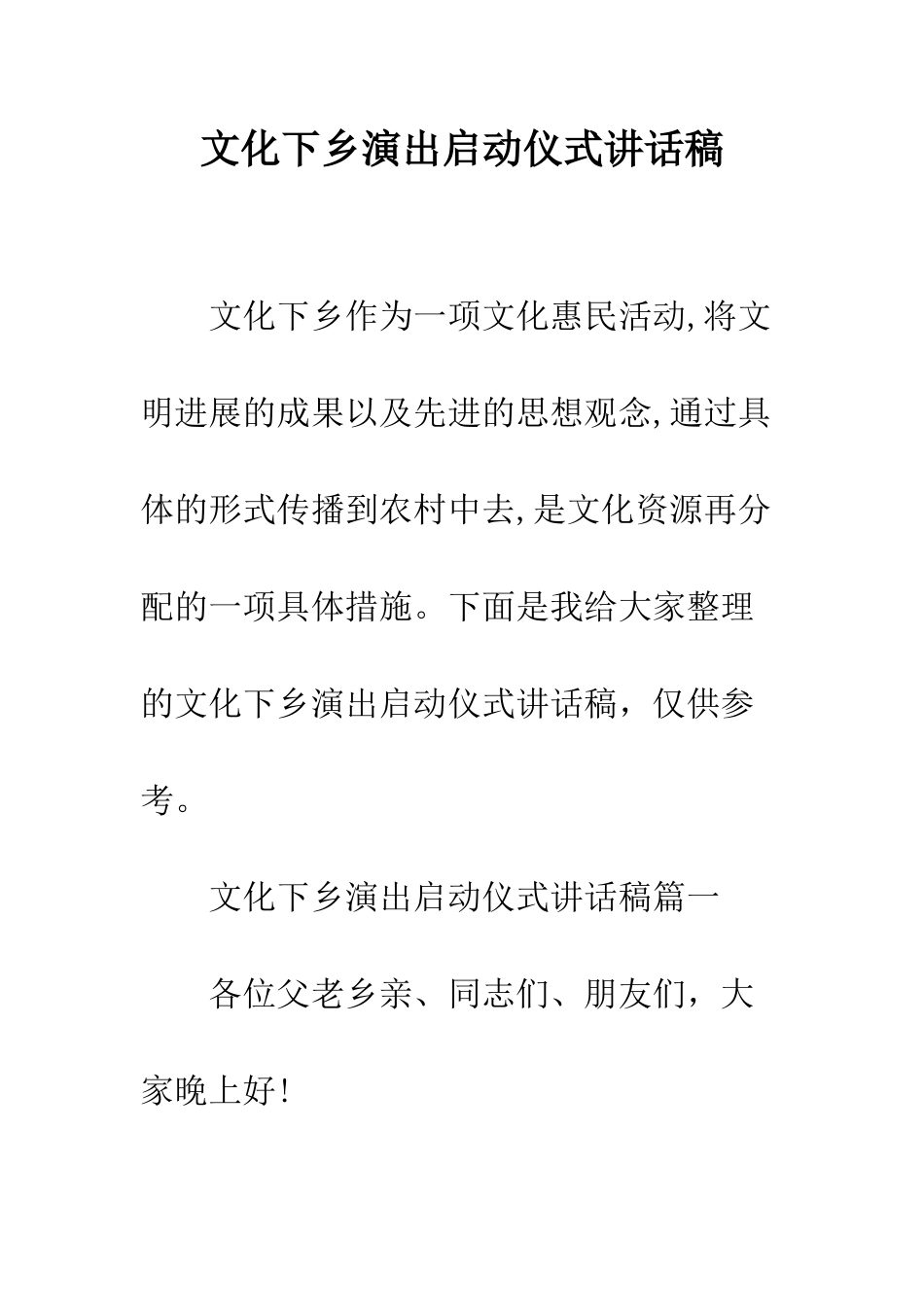 文化下乡演出启动仪式讲话稿

文化下乡作为一项文化惠民活动,将文明进展的成果以及先进的思想观念,通过具体的形式传播到农村中去,是文化资源再分配的一项具体措施。下面是我给大家整理的文化下乡演出启动仪式讲话稿，仅供参考。

文化下乡演出启动仪式讲话稿篇一

各位父老乡亲、同志们、朋友们，大家晚上好!